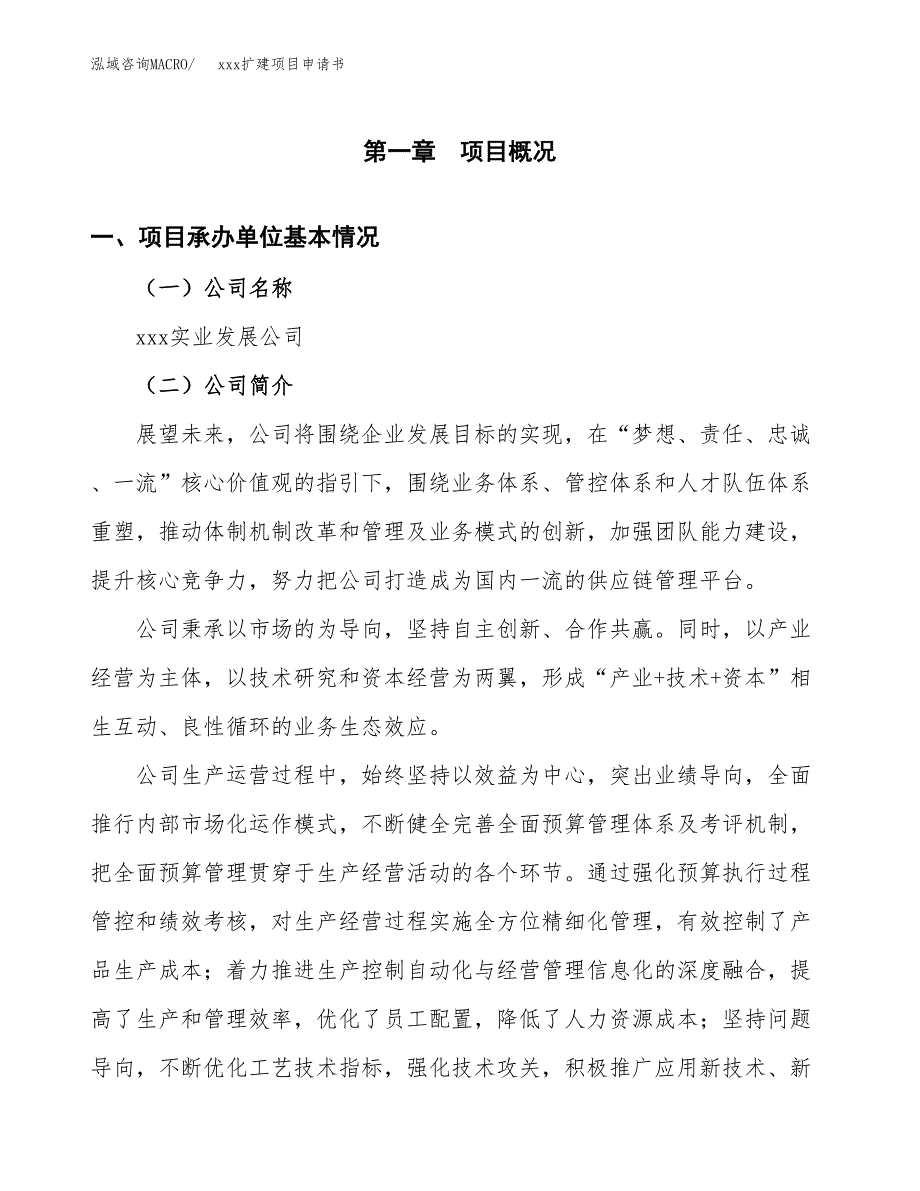 泓域咨询MACRO/　　xxx扩建项目申请书

第一章　项目概况

一、项目承办单位基本情况

（一）公司名称

xxx实业发展公司

（二）公司简介

展望未来，公司将围绕企业发展目标的实现，在“梦想、责任、忠诚、一流”核心价值观的指引下，围绕业务体系、管控体系和人才队伍体系重塑，推动体制机制改革和管理及业务模式的创新，加强团队能力建设，提升核心竞争力，努力把公司打造成为国内一流的供应链管理平台。

公司秉承以市场的为导向，坚持自主创新、合作共赢。同时，以产业经营为主体，以技术研究和资本经营为两翼，形成“产业+技术+资本”相生互动、良性循环的业务生态效应。

公司生产运营过程中，始终坚持以效益为中心，突出业绩导向，全面推行内部市场化运作模式，不断健全完善全面预算管理体系及考评机制，把全面预算管理贯穿于生产经营活动的各个环节。通过强化预算执行过程管控和绩效考核，对生产经营过程实施全方位精细化管理，有效控制了产品生产成本；着力推进生产控制自动化与经营管理信息化的深度融合，提高了生产和管理效率，优化了员工配置，降低了人力资源成本；坚持问题导向，不断优化工艺技术指标，强化技术攻关，积极推广应用新技术、新